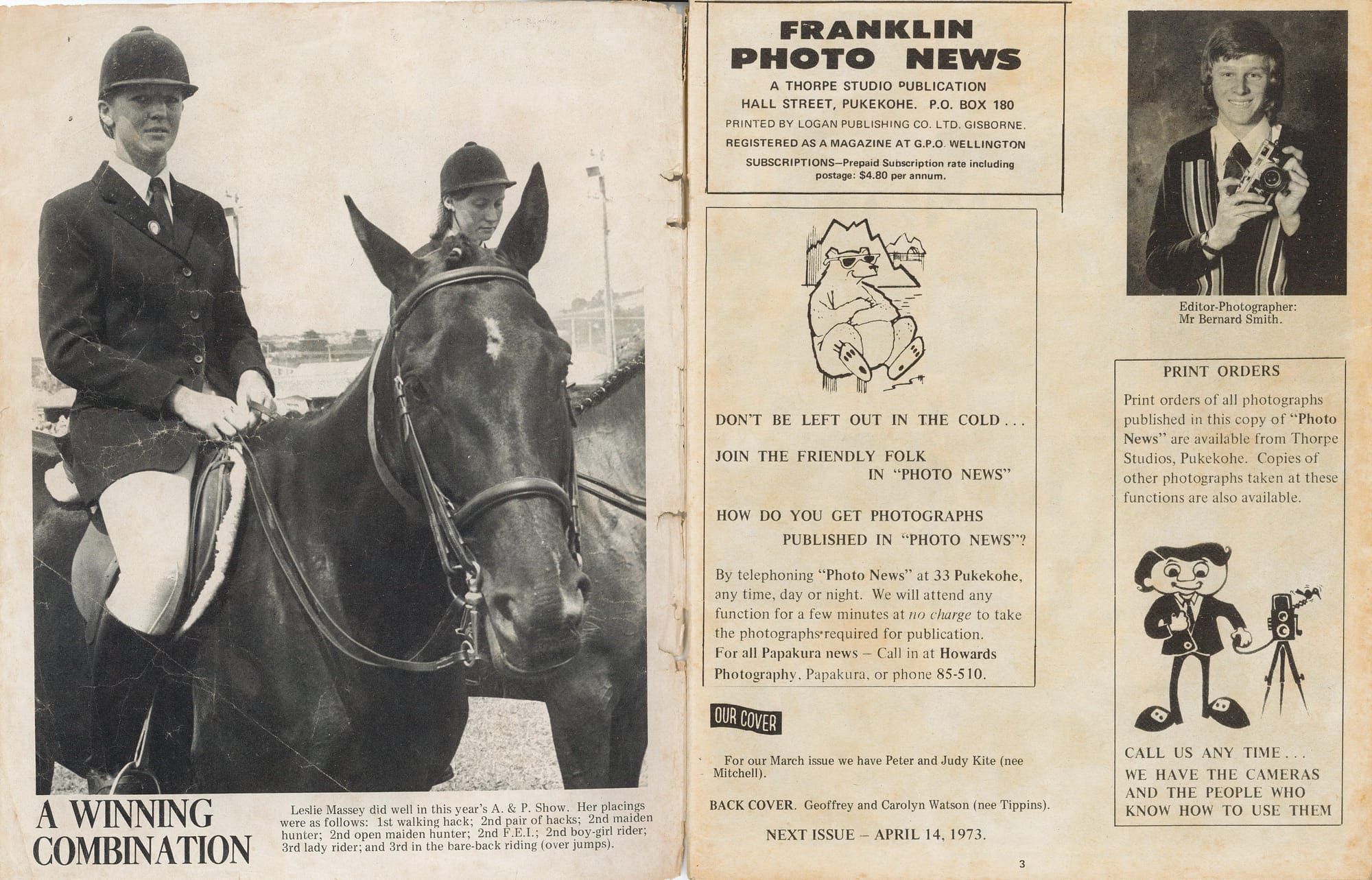 A WINNING COMBINATION

Leslie Massey did well in this year's A. & P. Show. Her placings were as follows: 1st walking hack; 2nd pair of hacks; 2nd maiden hunter; 2nd open maiden hunter; 2nd F.E.I.; 2nd boy-girl rider; 3rd lady rider; and 3rd in the bare-back riding (over jumps).

FRANKLIN PHOTO NEWS

A THORPE STUDIO PUBLICATION
HALL STREET, PUKEKOHE. P.O. BOX 180
PRINTED BY LOGAN PUBLISHING CO. LTD. GISBORNE.
REGISTERED AS A MAGAZINE AT G.P.O. WELLINGTON
SUBSCRIPTIONS—Prepaid Subscription rate including postage: $4.80 per annum.

DON'T BE LEFT OUT IN THE COLD . . .

JOIN THE FRIENDLY FOLK IN "PHOTO NEWS"

HOW DO YOU GET PHOTOGRAPHS PUBLISHED IN "PHOTO NEWS"?

By telephoning "Photo News" at 33 Pukekohe, any time, day or night. We will attend any function for a few minutes at no charge to take the photographs required for publication.
For all Papakura news – Call in at Howards Photography, Papakura, or phone 85-510.

OUR COVER

For our March issue we have Peter and Judy Kite (nee Mitchell).

BACK COVER. Geoffrey and Carolyn Watson (nee Tippins).

NEXT ISSUE – APRIL 14, 1973.

3

Editor-Photographer:
Mr Bernard Smith.

PRINT ORDERS

Print orders of all photographs published in this copy of "Photo News" are available from Thorpe Studios, Pukekohe. Copies of other photographs taken at these functions are also available.

CALL US ANY TIME . . .
WE HAVE THE CAMERAS AND THE PEOPLE WHO KNOW HOW TO USE THEM